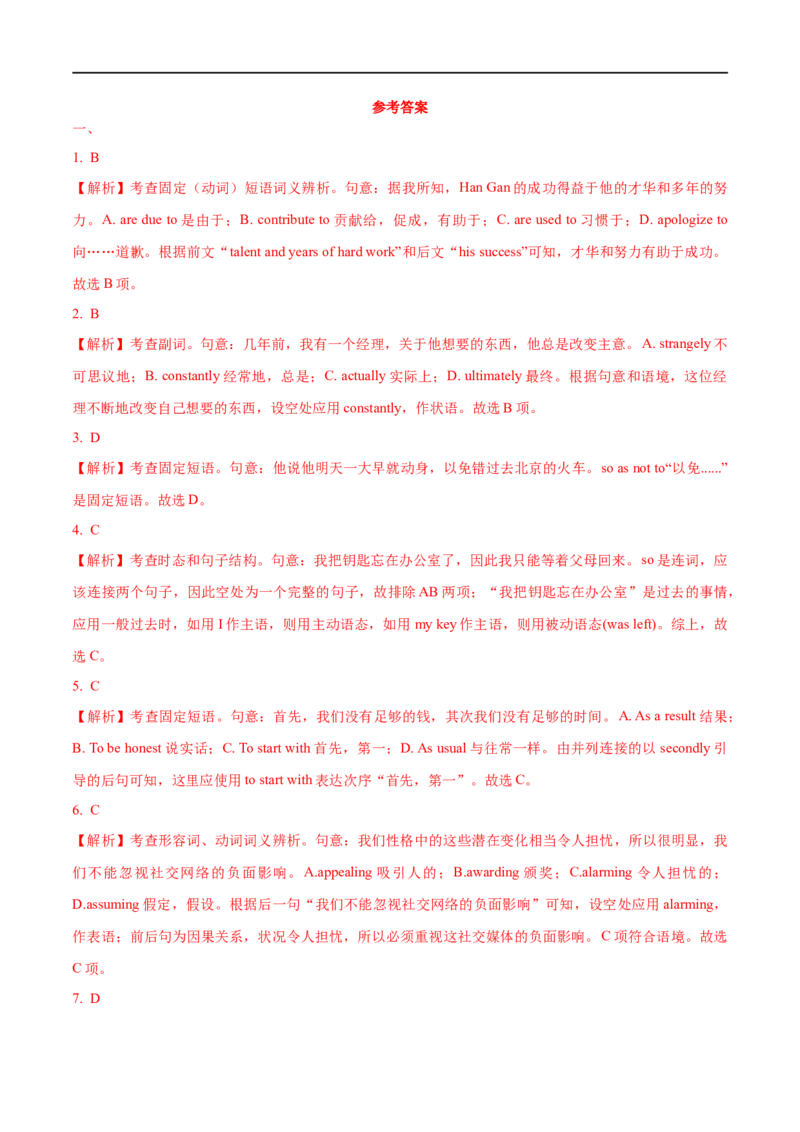 参考答案

一、

1. B

【解析】考查固定（动词）短语词义辨析。句意：据我所知，Han Gan的成功得益于他的才华和多年的努力。A. are due to是由于；B. contribute to贡献给，促成，有助于；C. are used to习惯于；D. apologize to向……道歉。根据前文“talent and years of hard work”和后文“his success”可知，才华和努力有助于成功。故选B项。

2. B

【解析】考查副词。句意：几年前，我有一个经理，关于他想要的东西，他总是改变主意。A. strangely不可思议地；B. constantly经常地，总是；C. actually实际上；D. ultimately最终。根据句意和语境，这位经理不断地改变自己想要的东西，设空处应用constantly，作状语。故选B项。

3. D

【解析】考查固定短语。句意：他说他明天一大早就动身，以免错过去北京的火车。so as not to“以免......”是固定短语。故选D。

4. C

【解析】考查时态和句子结构。句意：我把钥匙忘在办公室了，因此我只能等着父母回来。so是连词，应该连接两个句子，因此空处为一个完整的句子，故排除AB两项；“我把钥匙忘在办公室”是过去的事情，应用一般过去时，如用I作主语，则用主动语态，如用my key作主语，则用被动语态(was left)。综上，故选C。

5. C

【解析】考查固定短语。句意：首先，我们没有足够的钱，其次我们没有足够的时间。A. As a result结果；B. To be honest说实话；C. To start with首先，第一；D. As usual与往常一样。由并列连接的以secondly引导的后句可知，这里应使用to start with表达次序“首先，第一”。故选C。

6. C

【解析】考查形容词、动词词义辨析。句意：我们性格中的这些潜在变化相当令人担忧，所以很明显，我们不能忽视社交网络的负面影响。A.appealing吸引人的；B.awarding颁奖；C.alarming令人担忧的；D.assuming假定，假设。根据后一句“我们不能忽视社交网络的负面影响”可知，设空处应用alarming，作表语；前后句为因果关系，状况令人担忧，所以必须重视这社交媒体的负面影响。C项符合语境。故选C项。

7. D